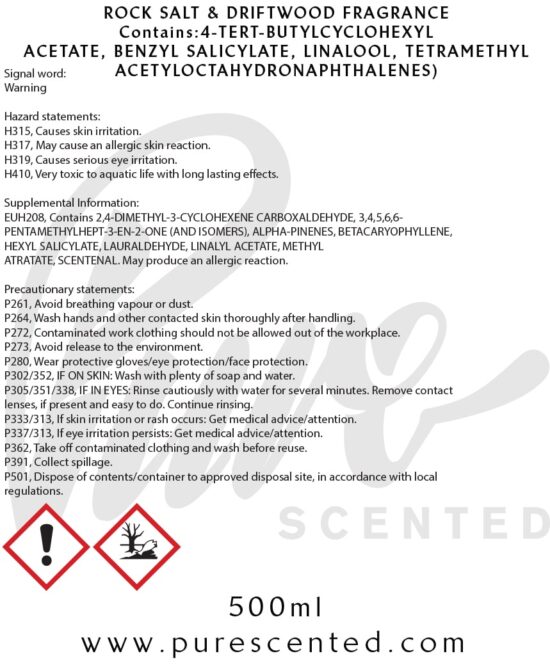 ROCK SALT & DRIFTWOOD FRAGRANCE
Contains:4-TERT-BUTYLCYCLOHEXYL ACETATE, BENZYL SALICYLATE, LINALOOL, TETRAMETHYL ACETYLOCTAHYDRONAPHTHALENES)

Signal word:
Warning

Hazard statements:
H315, Causes skin irritation.
H317, May cause an allergic skin reaction.
H319, Causes serious eye irritation.
H410, Very toxic to aquatic life with long lasting effects.

Supplemental Information:
EUH208, Contains 2,4-DIMETHYL-3-CYCLOHEXENE CARBOXALDEHYDE, 3,4,5,6,6-PENTAMETHYLHEPT-3-EN-2-ONE (AND ISOMERS), ALPHA-PINENES, BETACARYOPHYLLENE, HEXYL SALICYLATE, LAURALDEHYDE, LINALYL ACETATE, METHYL ATRATATE, SCENTENAL. May produce an allergic reaction.

Precautionary statements:
P261, Avoid breathing vapour or dust.
P264, Wash hands and other contacted skin thoroughly after handling.
P272, Contaminated work clothing should not be allowed out of the workplace.
P273, Avoid release to the environment.
P280, Wear protective gloves/eye protection/face protection.
P302/352, IF ON SKIN: Wash with plenty of soap and water.
P305/351/338, IF IN EYES: Rinse cautiously with water for several minutes. Remove contact lenses, if present and easy to do. Continue rinsing.
P333/313, If skin irritation or rash occurs: Get medical advice/attention.
P337/313, If eye irritation persists: Get medical advice/attention.
P362, Take off contaminated clothing and wash before reuse.
P391, Collect spillage.
P501, Dispose of contents/container to approved disposal site, in accordance with local regulations.

500ml
www.purescented.com

Pure
SCENTED